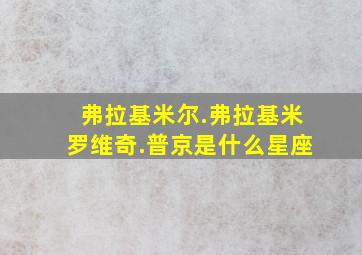 弗拉基米尔.弗拉基米罗维奇.普京是什么星座